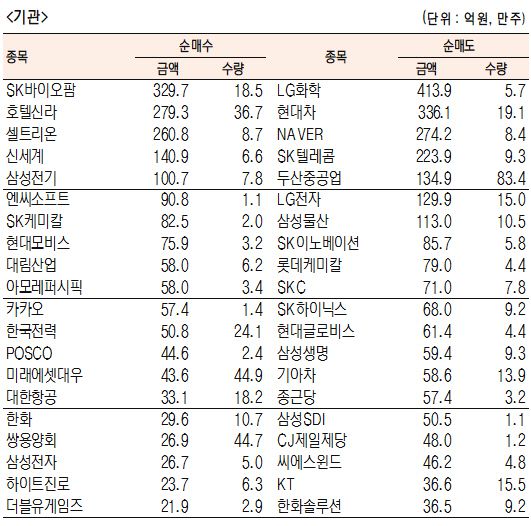 <기관>

(단위 : 억원, 만주)

| 종목 | 순매수 금액 | 순매수 수량 | 종목 | 순매도 금액 | 순매도 수량 |
|---|---|---|---|---|---|
| SK바이오팜 | 329.7 | 18.5 | LG화학 | 413.9 | 5.7 |
| 호텔신라 | 279.3 | 36.7 | 현대차 | 336.1 | 19.1 |
| 셀트리온 | 260.8 | 8.7 | NAVER | 274.2 | 8.4 |
| 신세계 | 140.9 | 6.6 | SK텔레콤 | 223.9 | 9.3 |
| 삼성전기 | 100.7 | 7.8 | 두산중공업 | 134.9 | 83.4 |
| 엔씨소프트 | 90.8 | 1.1 | LG전자 | 129.9 | 15.0 |
| SK케미칼 | 82.5 | 2.0 | 삼성물산 | 113.0 | 10.5 |
| 현대모비스 | 75.9 | 3.2 | SK이노베이션 | 85.7 | 5.8 |
| 대림산업 | 58.0 | 6.2 | 롯데케미칼 | 79.0 | 4.4 |
| 아모레퍼시픽 | 58.0 | 3.4 | SKC | 71.0 | 7.8 |
| 카카오 | 57.4 | 1.4 | SK하이닉스 | 68.0 | 9.2 |
| 한국전력 | 50.8 | 24.1 | 현대글로비스 | 61.4 | 4.4 |
| POSCO | 44.6 | 2.4 | 삼성생명 | 59.4 | 9.3 |
| 미래에셋대우 | 43.6 | 44.9 | 기아차 | 58.6 | 13.9 |
| 대한항공 | 33.1 | 18.2 | 종근당 | 57.4 | 3.2 |
| 한화 | 29.6 | 10.7 | 삼성SDI | 50.5 | 1.1 |
| 쌍용양회 | 26.9 | 44.7 | CJ제일제당 | 48.0 | 1.2 |
| 삼성전자 | 26.7 | 5.0 | 씨에스윈드 | 46.2 | 4.8 |
| 하이트진로 | 23.7 | 6.3 | KT | 36.6 | 15.5 |
| 더블유게임즈 | 21.9 | 2.9 | 한화솔루션 | 36.5 | 9.2 |